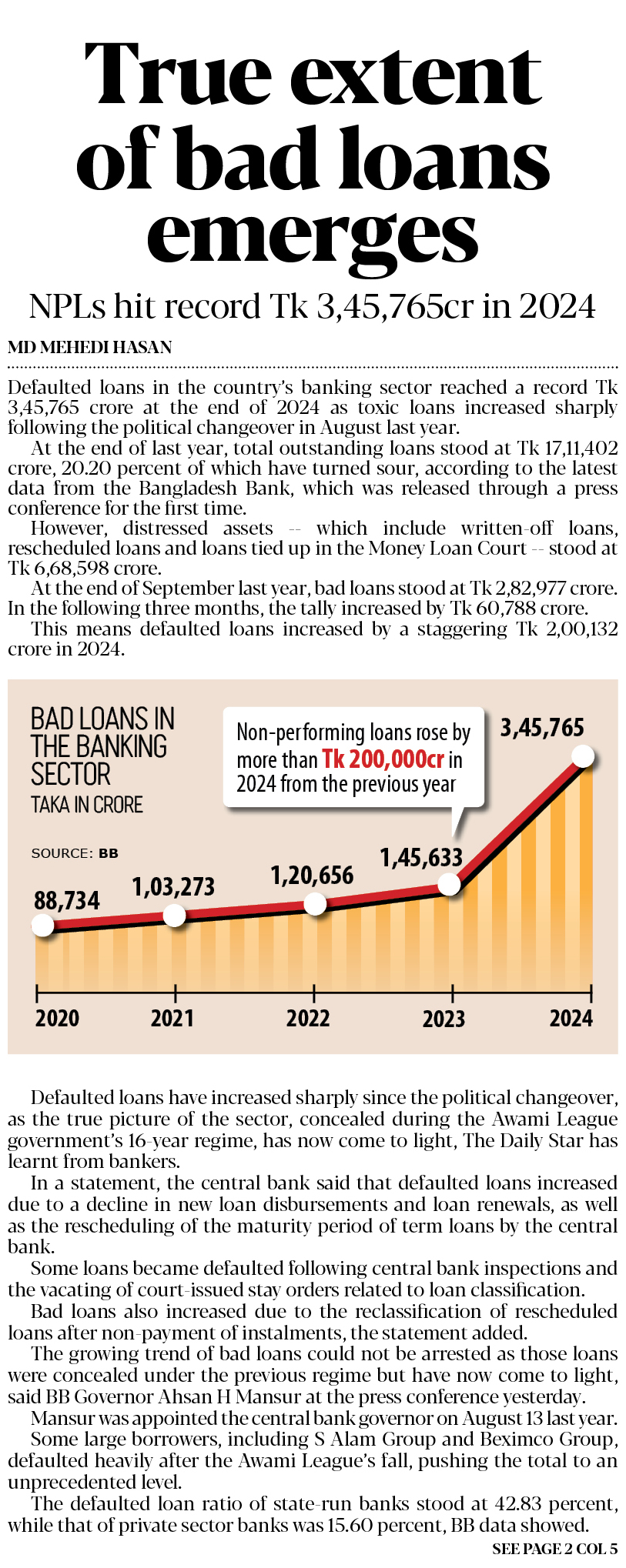 True extent of bad loans emerges

NPLs hit record Tk 3,45,765cr in 2024

MD MEHEDI HASAN

Defaulted loans in the country's banking sector reached a record Tk 3,45,765 crore at the end of 2024 as toxic loans increased sharply following the political changeover in August last year.

At the end of last year, total outstanding loans stood at Tk 17,11,402 crore, 20.20 percent of which have turned sour, according to the latest data from the Bangladesh Bank, which was released through a press conference for the first time.

However, distressed assets -- which include written-off loans, rescheduled loans and loans tied up in the Money Loan Court -- stood at Tk 6,68,598 crore.

At the end of September last year, bad loans stood at Tk 2,82,977 crore. In the following three months, the tally increased by Tk 60,788 crore.

This means defaulted loans increased by a staggering Tk 2,00,132 crore in 2024.

BAD LOANS IN THE BANKING SECTOR
TAKA IN CRORE

SOURCE: BB

Non-performing loans rose by more than Tk 200,000cr in 2024 from the previous year

88,734
1,03,273
1,20,656
1,45,633
3,45,765

2020
2021
2022
2023
2024

Defaulted loans have increased sharply since the political changeover, as the true picture of the sector, concealed during the Awami League government's 16-year regime, has now come to light, The Daily Star has learnt from bankers.

In a statement, the central bank said that defaulted loans increased due to a decline in new loan disbursements and loan renewals, as well as the rescheduling of the maturity period of term loans by the central bank.

Some loans became defaulted following central bank inspections and the vacating of court-issued stay orders related to loan classification.

Bad loans also increased due to the reclassification of rescheduled loans after non-payment of instalments, the statement added.

The growing trend of bad loans could not be arrested as those loans were concealed under the previous regime but have now come to light, said BB Governor Ahsan H Mansur at the press conference yesterday.

Mansur was appointed the central bank governor on August 13 last year.

Some large borrowers, including S Alam Group and Beximco Group, defaulted heavily after the Awami League's fall, pushing the total to an unprecedented level.

The defaulted loan ratio of state-run banks stood at 42.83 percent, while that of private sector banks was 15.60 percent, BB data showed.

SEE PAGE 2 COL 5